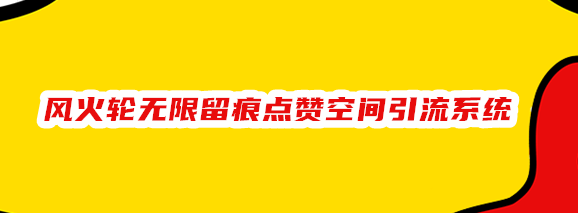 风火轮无限留痕点赞空间引流系统